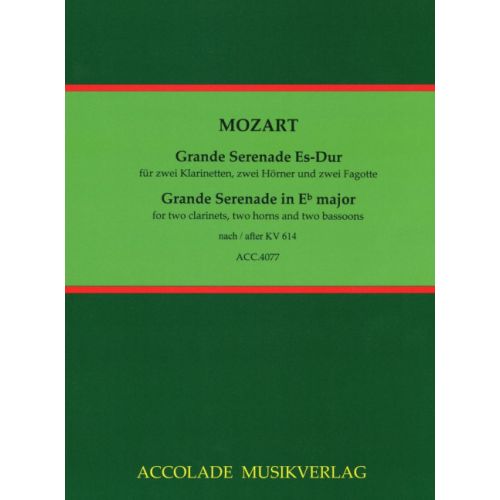 MOZART

Grande Serenade Es-Dur
für zwei Klarinetten, zwei Hörner und zwei Fagotte

Grande Serenade in E♭ major
for two clarinets, two horns and two bassoons

nach / after KV 614

ACC.4077

ACCOLADE MUSIKVERLAG